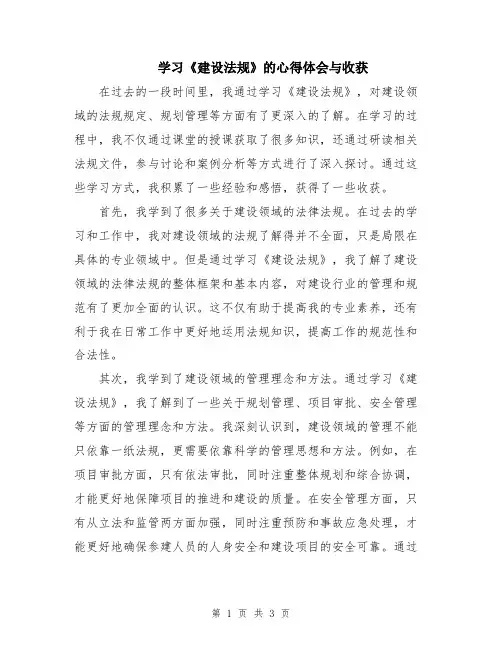 学习《建设法规》的心得体会与收获

在过去的一段时间里，我通过学习《建设法规》，对建设领域的法规规定、规划管理等方面有了更深入的了解。在学习的过程中，我不仅通过课堂的授课获取了很多知识，还通过研读相关法规文件，参与讨论和案例分析等方式进行了深入探讨。通过这些学习方式，我积累了一些经验和感悟，获得了一些收获。

首先，我学到了很多关于建设领域的法律法规。在过去的学习和工作中，我对建设领域的法规了解得并不全面，只是局限在具体的专业领域中。但是通过学习《建设法规》，我了解了建设领域的法律法规的整体框架和基本内容，对建设行业的管理和规范有了更加全面的认识。这不仅有助于提高我的专业素养，还有利于我在日常工作中更好地运用法规知识，提高工作的规范性和合法性。

其次，我学到了建设领域的管理理念和方法。通过学习《建设法规》，我了解到了一些关于规划管理、项目审批、安全管理等方面的管理理念和方法。我深刻认识到，建设领域的管理不能只依靠一纸法规，更需要依靠科学的管理思想和方法。例如，在项目审批方面，只有依法审批，同时注重整体规划和综合协调，才能更好地保障项目的推进和建设的质量。在安全管理方面，只有从立法和监管两方面加强，同时注重预防和事故应急处理，才能更好地确保参建人员的人身安全和建设项目的安全可靠。通过

第 1 页 共 3 页